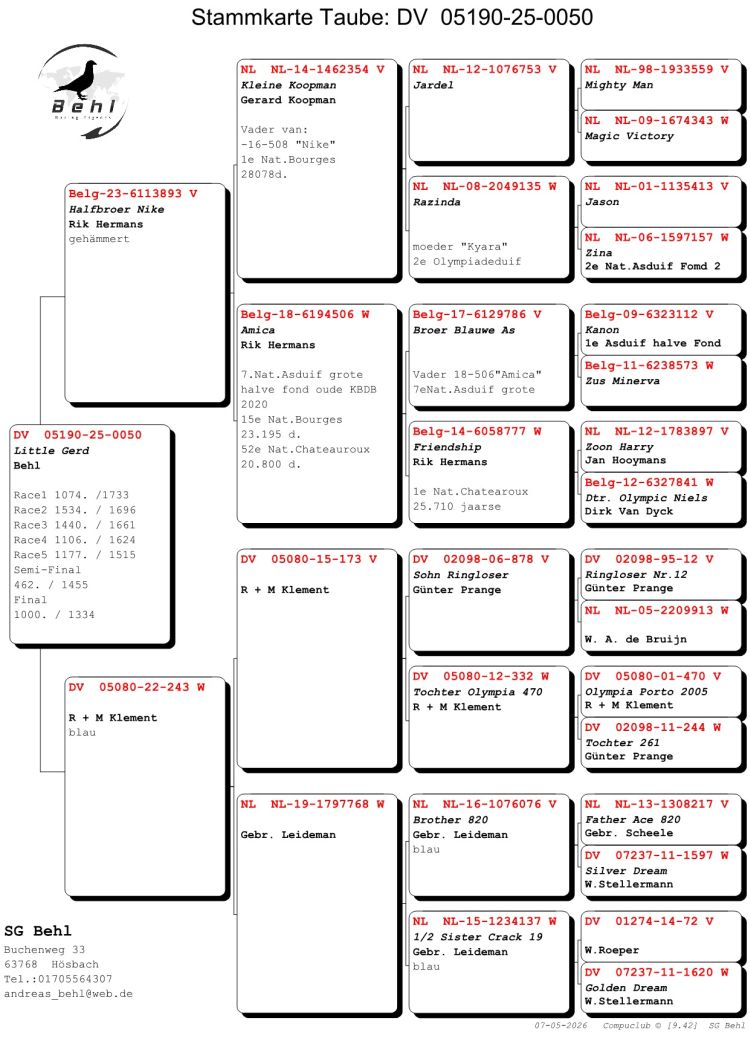 Stammkarte Taube: DV 05190-25-0050

Behl
Racing Pigeons

DV 05190-25-0050
Little Gerd
Behl

Race1 1074. /1733
Race2 1534. / 1696
Race3 1440. / 1661
Race4 1106. / 1624
Race5 1177. / 1515
Semi-Final
462. / 1455
Final
1000. / 1334

Belg-23-6113893 V
Halfbroer Nike
Rik Hermans
gehämmert

DV 05080-22-243 W

R + M Klement
blau

NL NL-14-1462354 V
Kleine Koopman
Gerard Koopman

Vader van:
-16-508 "Nike"
1e Nat.Bourges
28078d.

Belg-18-6194506 W
Amica
Rik Hermans

7.Nat.Asduif grote halve fond oude KBDB 2020
15e Nat.Bourges
23.195 d.
52e Nat.Chateauroux
20.800 d.

DV 05080-15-173 V

R + M Klement

NL NL-19-1797768 W

Gebr. Leideman

NL NL-12-1076753 V
Jardel

NL NL-08-2049135 W
Razinda

moeder "Kyara"
2e Olympiadeduif

Belg-17-6129786 V
Broer Blauwe As

Vader 18-506"Amica"
7eNat.Asduif grote

Belg-14-6058777 W
Friendship
Rik Hermans

1e Nat.Chatearoux
25.710 jaarse

DV 02098-06-878 V
Sohn Ringloser
Günter Prange

DV 05080-12-332 W
Tochter Olympia 470
R + M Klement

NL NL-16-1076076 V
Brother 820
Gebr. Leideman
blau

NL NL-15-1234137 W
1/2 Sister Crack 19
Gebr. Leideman
blau

NL NL-98-1933559 V
Mighty Man

NL NL-09-1674343 W
Magic Victory

NL NL-01-1135413 V
Jason

NL NL-06-1597157 W
Zina
2e Nat.Asduif Fomd 2

Belg-09-6323112 V
Kanon
1e Asduif halve Fond

Belg-11-6238573 W
Zus Minerva

NL NL-12-1783897 V
Zoon Harry
Jan Hooymans

Belg-12-6327841 W
Dtr. Olympic Niels
Dirk Van Dyck

DV 02098-95-12 V
Ringloser Nr.12
Günter Prange

NL NL-05-2209913 W

W. A. de Bruijn

DV 05080-01-470 V
Olympia Porto 2005
R + M Klement

DV 02098-11-244 W
Tochter 261
Günter Prange

NL NL-13-1308217 V
Father Ace 820
Gebr. Scheele

DV 07237-11-1597 W
Silver Dream
W.Stellermann

DV 01274-14-72 V

W.Roeper

DV 07237-11-1620 W
Golden Dream
W.Stellermann

SG Behl
Buchenweg 33
63768 Hösbach
Tel.:01705564307
andreas_behl@web.de

07-05-2026 Compuclub © [9.42] SG Behl